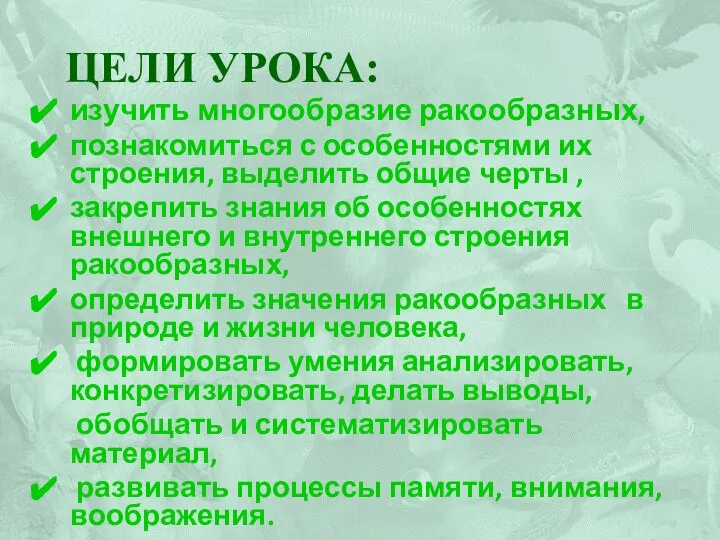 ЦЕЛИ УРОКА:

✔ изучить многообразие ракообразных,
✔ познакомиться с особенностями их строения, выделить общие черты ,
✔ закрепить знания об особенностях внешнего и внутреннего строения ракообразных,
✔ определить значения ракообразных в природе и жизни человека,
✔ формировать умения анализировать, конкретизировать, делать выводы, обобщать и систематизировать материал,
✔ развивать процессы памяти, внимания, воображения.